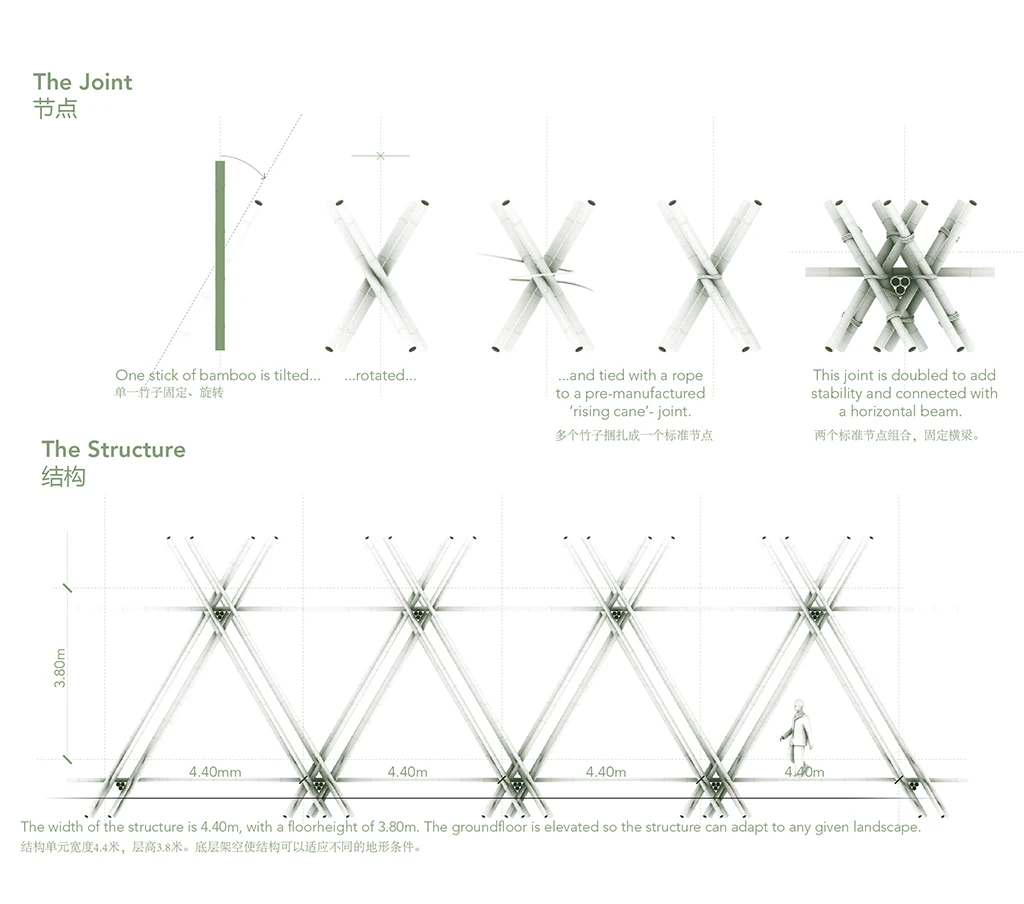 The Joint
节点

One stick of bamboo is tilted...
单一竹子固定、旋转

...rotated...

...and tied with a rope to a pre-manufactured 'rising cane'- joint.
多个竹子捆扎成一个标准节点

This joint is doubled to add stability and connected with a horizontal beam.
两个标准节点组合，固定横梁。

The Structure
结构

3.80m

4.40mm

4.40m

4.40m

4.40m

The width of the structure is 4.40m, with a floorheight of 3.80m. The groundfloor is elevated so the structure can adapt to any given landscape.
结构单元宽度4.4米，层高3.8米。底层架空使结构可以适应不同的地形条件。